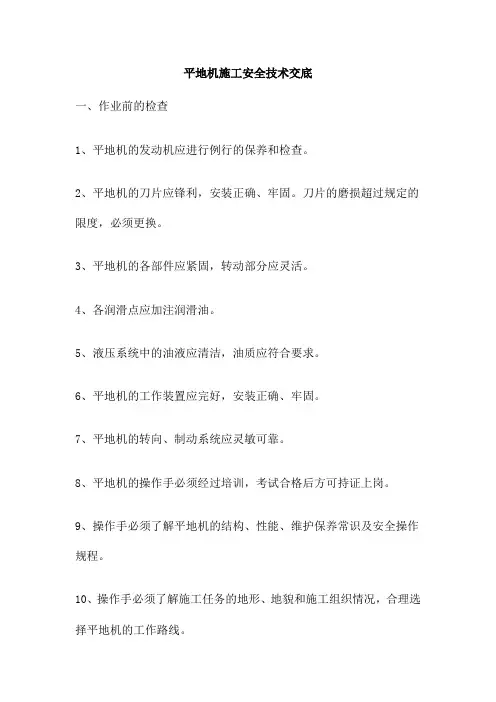 平地机施工安全技术交底

一、作业前的检查

1、平地机的发动机应进行例行的保养和检查。

2、平地机的刀片应锋利，安装正确、牢固。刀片的磨损超过规定的限度，必须更换。

3、平地机的各部件应紧固，转动部分应灵活。

4、各润滑点应加注润滑油。

5、液压系统中的油液应清洁，油质应符合要求。

6、平地机的工作装置应完好，安装正确、牢固。

7、平地机的转向、制动系统应灵敏可靠。

8、平地机的操作手必须经过培训，考试合格后方可持证上岗。

9、操作手必须了解平地机的结构、性能、维护保养常识及安全操作规程。

10、操作手必须了解施工任务的地形、地貌和施工组织情况，合理选择平地机的工作路线。